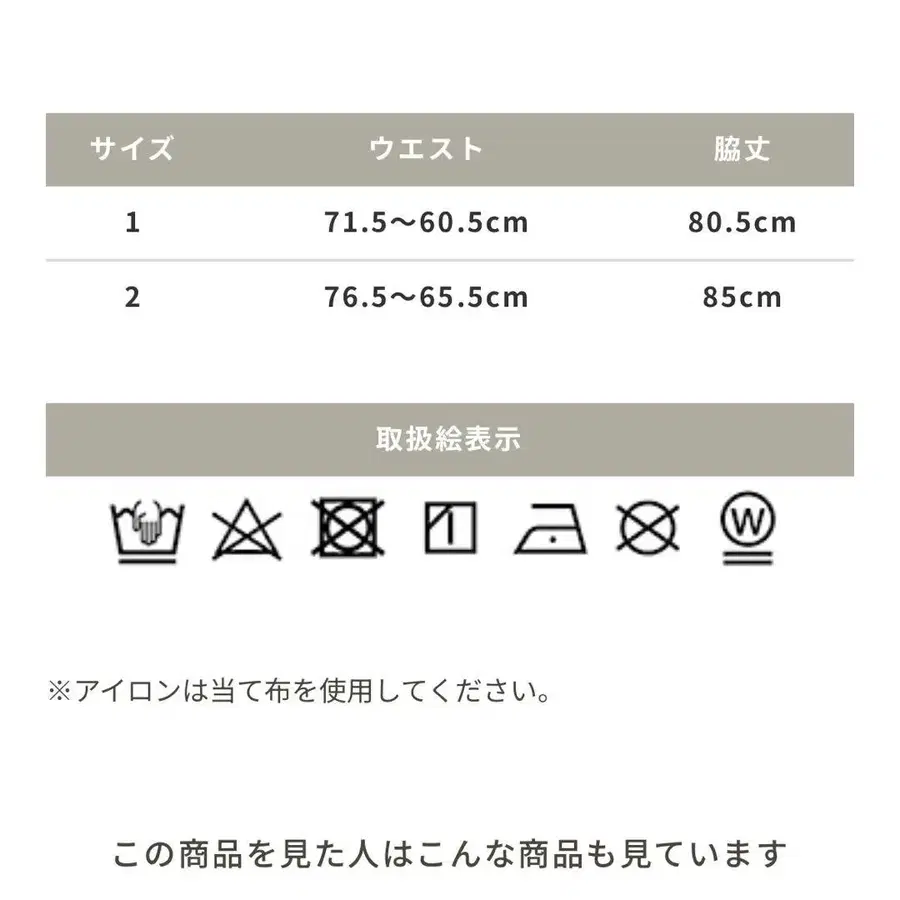 | サイズ | ウエスト | 脇丈 |
|---|---|---|
| 1 | 71.5～60.5cm | 80.5cm |
| 2 | 76.5～65.5cm | 85cm |

取扱絵表示

W

※アイロンは当て布を使用してください。

この商品を見た人はこんな商品も見ています